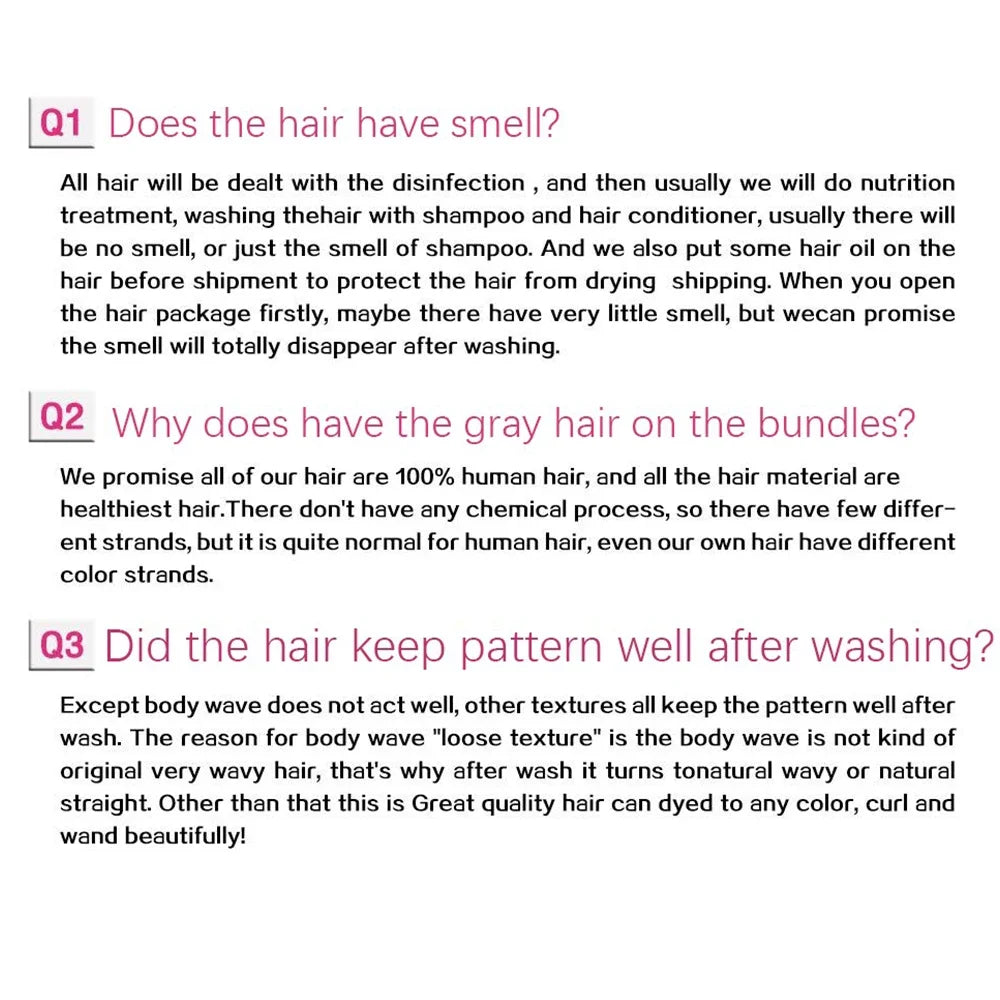 Q1 Does the hair have smell?

All hair will be dealt with the disinfection , and then usually we will do nutrition treatment, washing thehair with shampoo and hair conditioner, usually there will be no smell, or just the smell of shampoo. And we also put some hair oil on the hair before shipment to protect the hair from drying shipping. When you open the hair package firstly, maybe there have very little smell, but wecan promise the smell will totally disappear after washing.

Q2 Why does have the gray hair on the bundles?

We promise all of our hair are 100% human hair, and all the hair material are healthiest hair.There don't have any chemical process, so there have few different strands, but it is quite normal for human hair, even our own hair have different color strands.

Q3 Did the hair keep pattern well after washing?

Except body wave does not act well, other textures all keep the pattern well after wash. The reason for body wave "loose texture" is the body wave is not kind of original very wavy hair, that's why after wash it turns tonatural wavy or natural straight. Other than that this is Great quality hair can dyed to any color, curl and wand beautifully!